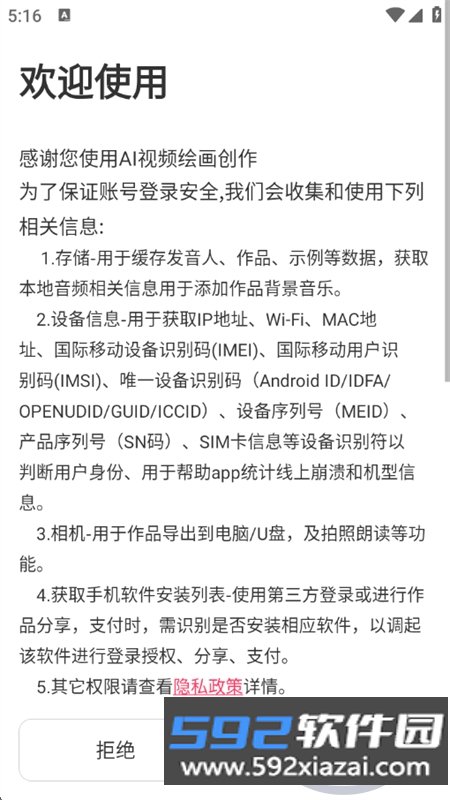 5:16

欢迎使用

感谢您使用AI视频绘画创作
为了保证账号登录安全,我们会收集和使用下列相关信息:

1.存储-用于缓存发音人、作品、示例等数据，获取本地音频相关信息用于添加作品背景音乐。

2.设备信息-用于获取IP地址、Wi-Fi、MAC地址、国际移动设备识别码(IMEI)、国际移动用户识别码(IMSI)、唯一设备识别码（Android ID/IDFA/OPENUDID/GUID/ICCID）、设备序列号（MEID）、产品序列号（SN码）、SIM卡信息等设备识别符以判断用户身份、用于帮助app统计线上崩溃和机型信息。

3.相机-用于作品导出到电脑/U盘，及拍照朗读等功能。

4.获取手机软件安装列表-使用第三方登录或进行作品分享，支付时，需识别是否安装相应软件，以调起该软件进行登录授权、分享、支付。

5.其它权限请查看隐私政策详情。

拒绝

592软件园
www.592xiazai.com